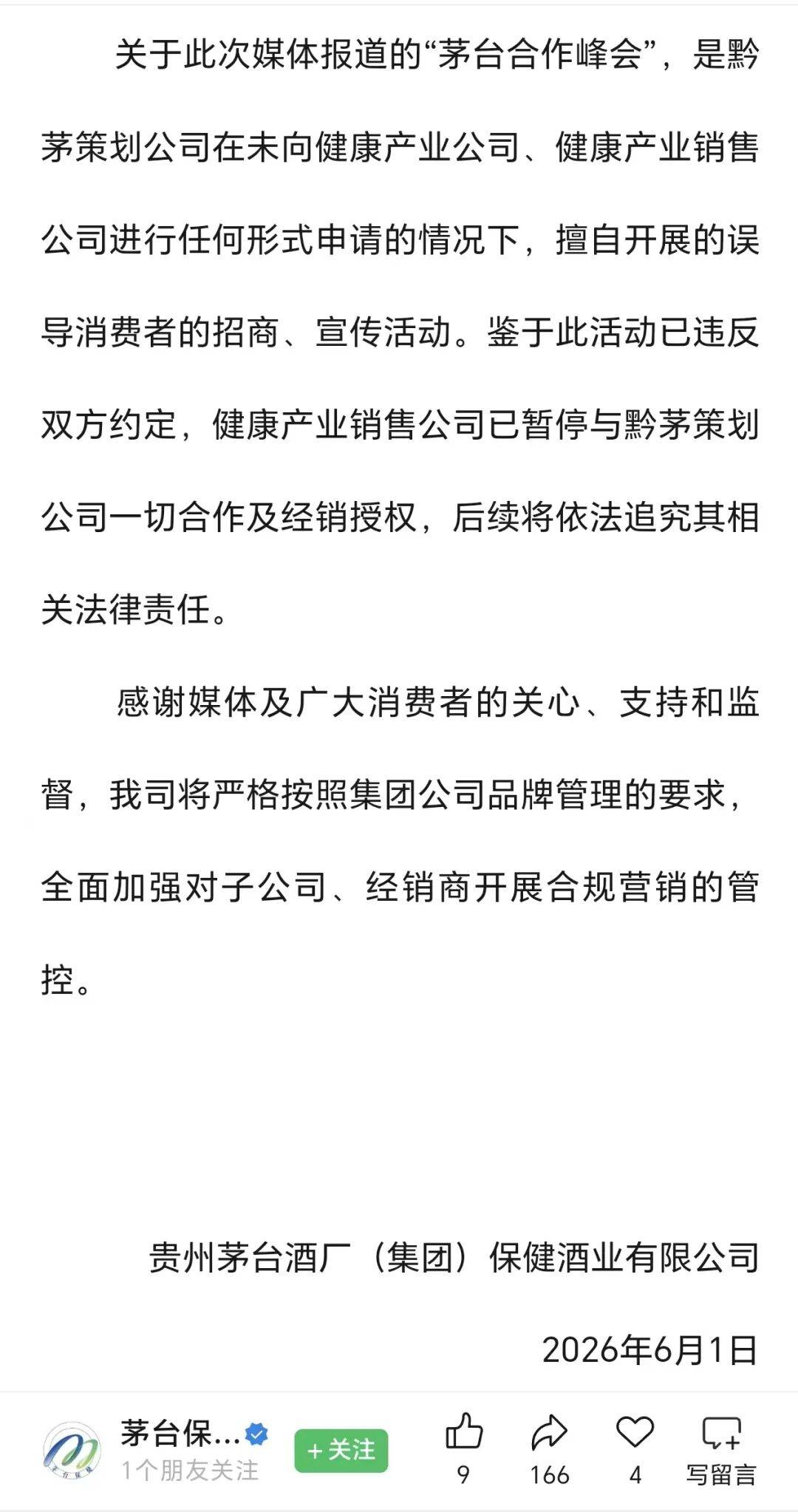 关于此次媒体报道的“茅台合作峰会”，是黔茅策划公司在未向健康产业公司、健康产业销售公司进行任何形式申请的情况下，擅自开展的误导消费者的招商、宣传活动。鉴于此活动已违反双方约定，健康产业销售公司已暂停与黔茅策划公司一切合作及经销授权，后续将依法追究其相关法律责任。

感谢媒体及广大消费者的关心、支持和监督，我司将严格按照集团公司品牌管理的要求，全面加强对子公司、经销商开展合规营销的管控。

贵州茅台酒厂（集团）保健酒业有限公司

2026年6月1日

茅台保...
1个朋友关注
+关注
9
166
4
写留言